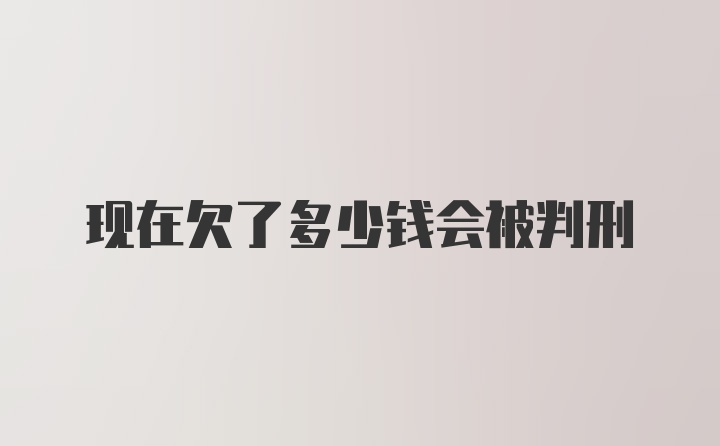 现在欠了多少钱会被判刑